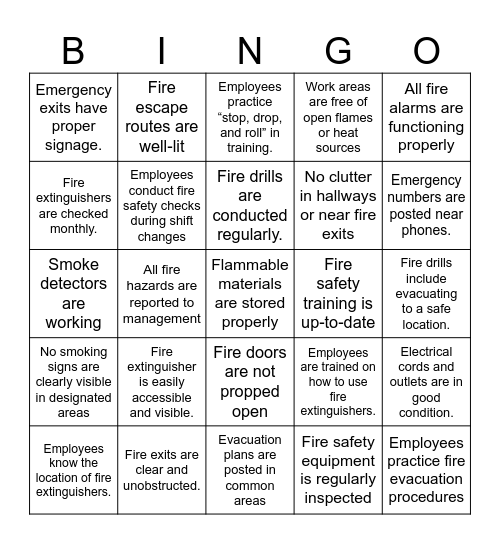 | B | I | N | G | O |
|---|---|---|---|---|
| Emergency exits have proper signage. | Fire escape routes are well-lit | Employees practice “stop, drop, and roll” in training. | Work areas are free of open flames or heat sources | All fire alarms are functioning properly |
| Fire extinguishers are checked monthly. | Employees conduct fire safety checks during shift changes | Fire drills are conducted regularly. | No clutter in hallways or near fire exits | Emergency numbers are posted near phones. |
| Smoke detectors are working | All fire hazards are reported to management | Flammable materials are stored properly | Fire safety training is up-to-date | Fire drills include evacuating to a safe location. |
| No smoking signs are clearly visible in designated areas | Fire extinguisher is easily accessible and visible. | Fire doors are not propped open | Employees are trained on how to use fire extinguishers. | Electrical cords and outlets are in good condition. |
| Employees know the location of fire extinguishers. | Fire exits are clear and unobstructed. | Evacuation plans are posted in common areas | Fire safety equipment is regularly inspected | Employees practice fire evacuation procedures |